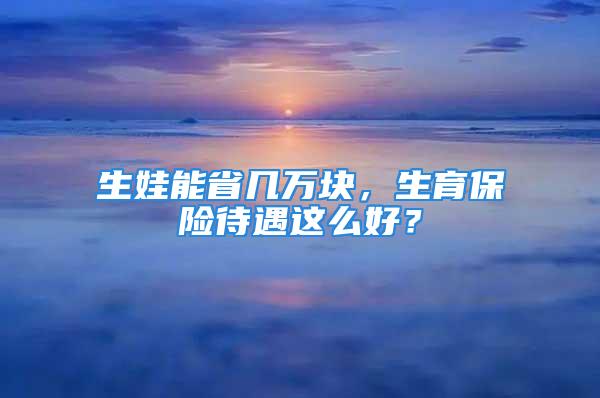 生娃能省几万块，生育保险待遇这么好？